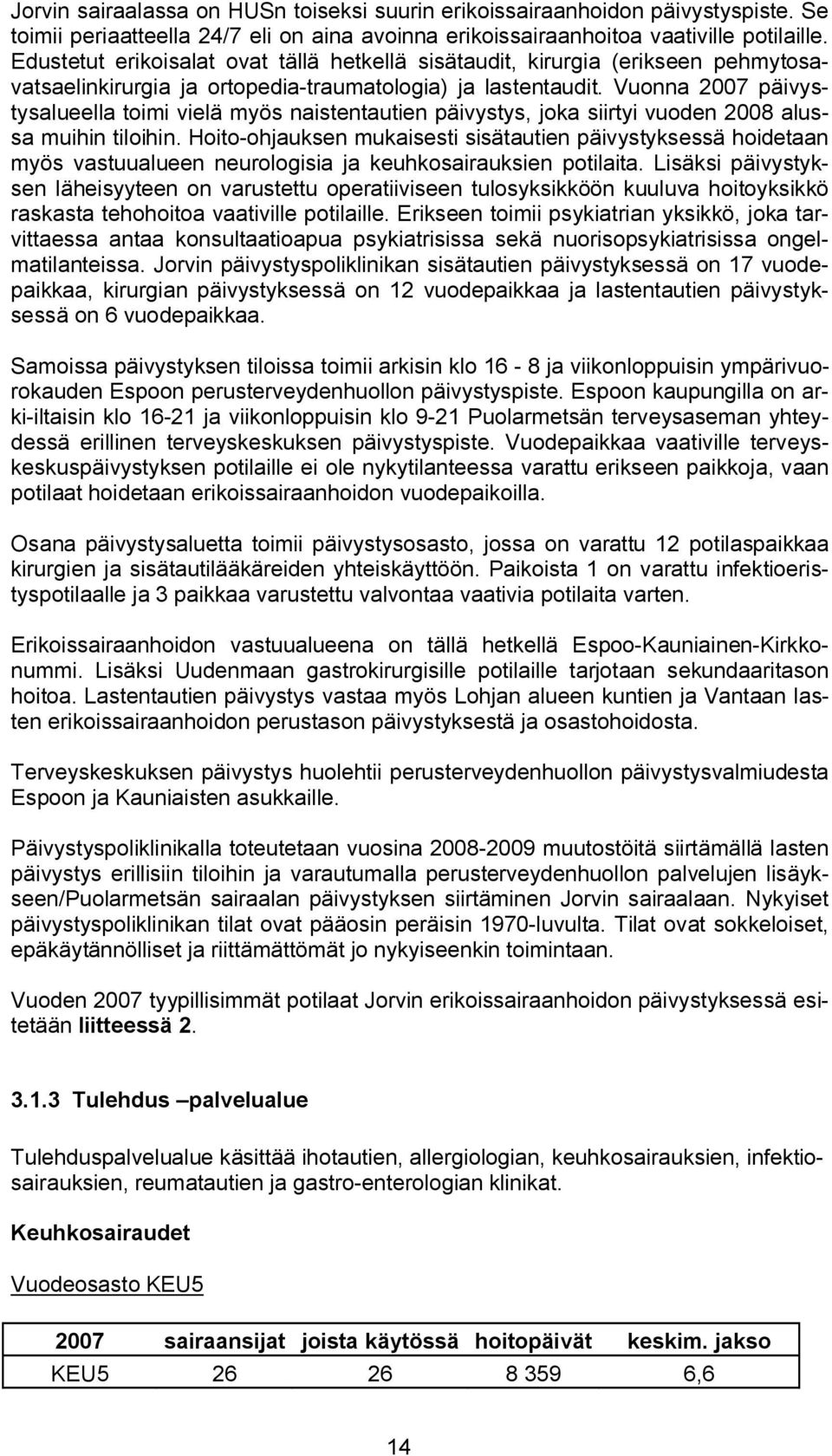 Jorvin sairaalassa on HUSn toiseksi suurin erikoissairaanhoidon päivystyspiste. Se toimii periaatteella 24/7 eli on aina avoinna erikoissairaanhoitoa vaativille potilaille. Edustetut erikoisalat ovat tällä hetkellä sisätaudit, kirurgia (erikseen pehmytosavatsaelinkirurgia ja ortopedia-traumatologia) ja lastentaudit. Vuonna 2007 päivystysalueella toimi vielä myös naistentautien päivystys, joka siirtyi vuoden 2008 alussa muihin tiloihin. Hoito-ohjauksen mukaisesti sisätautien päivystyksessä hoidetaan myös vastuualueen neurologisia ja keuhkosairauksien potilaita. Lisäksi päivystyksen läheisyyteen on varustettu operatiiviseen tulosyksikköön kuuluva hoitoyksikkö raskasta tehohoitoa vaativille potilaille. Erikseen toimii psykiatrian yksikkö, joka tarvittaessa antaa konsultaatioapua psykiatrisissa sekä nuorisopsykiatrisissa ongelmatilanteissa. Jorvin päivystyspoliklinikan sisätautien päivystyksessä on 17 vuodepaikkaa, kirurgian päivystyksessä on 12 vuodepaikkaa ja lastentautien päivystyksessä on 6 vuodepaikkaa.

Samoissa päivystyksen tiloissa toimii arkisin klo 16 - 8 ja viikonloppuisin ympärivuorokauden Espoon perusterveydenhuollon päivystyspiste. Espoon kaupungilla on arki-iltaisin klo 16-21 ja viikonloppuisin klo 9-21 Puolarmetsän terveysaseman yhteydessä erillinen terveyskeskuksen päivystyspiste. Vuodepaikkaa vaativille terveyskeskuspäivystyksen potilaille ei ole nykytilanteessa varattu erikseen paikkoja, vaan potilaat hoidetaan erikoissairaanhoidon vuodepaikoilla.

Osana päivystysaluetta toimii päivystysosasto, jossa on varattu 12 potilaspaikkaa kirurgien ja sisätautilääkäreiden yhteiskäyttöön. Paikoista 1 on varattu infektioeristyspotilaalle ja 3 paikkaa varustettu valvontaa vaativia potilaita varten.

Erikoissairaanhoidon vastuualueena on tällä hetkellä Espoo-Kauniainen-Kirkkonummi. Lisäksi Uudenmaan gastrokirurgisille potilaille tarjotaan sekundaaritason hoitoa. Lastentautien päivystys vastaa myös Lohjan alueen kuntien ja Vantaan lasten erikoissairaanhoidon perustason päivystyksestä ja osastohoidosta.

Terveyskeskuksen päivystys huolehtii perusterveydenhuollon päivystysvalmiudesta Espoon ja Kauniaisten asukkaille.

Päivystyspoliklinikalla toteutetaan vuosina 2008-2009 muutostöitä siirtämällä lasten päivystys erillisiin tiloihin ja varautumalla perusterveydenhuollon palvelujen lisäykseen/Puolarmetsän sairaalan päivystyksen siirtäminen Jorvin sairaalaan. Nykyiset päivystyspoliklinikan tilat ovat pääosin peräisin 1970-luvulta. Tilat ovat sokkeloiset, epäkäytännölliset ja riittämättömät jo nykyiseenkin toimintaan.

Vuoden 2007 tyypillisimmät potilaat Jorvin erikoissairaanhoidon päivystyksessä esitetään liitteessä 2.

3.1.3 Tulehdus –palvelualue

Tulehduspalvelualue käsittää ihotautien, allergiologian, keuhkosairauksien, infektiosairauksien, reumatautien ja gastro-enterologian klinikat.

Keuhkosairaudet

Vuodeosasto KEU5

| 2007 | sairaansijat | joista käytössä | hoitopäivät | keskim. jakso |
|---|---|---|---|---|
| KEU5 | 26 | 26 | 8 359 | 6,6 |

14